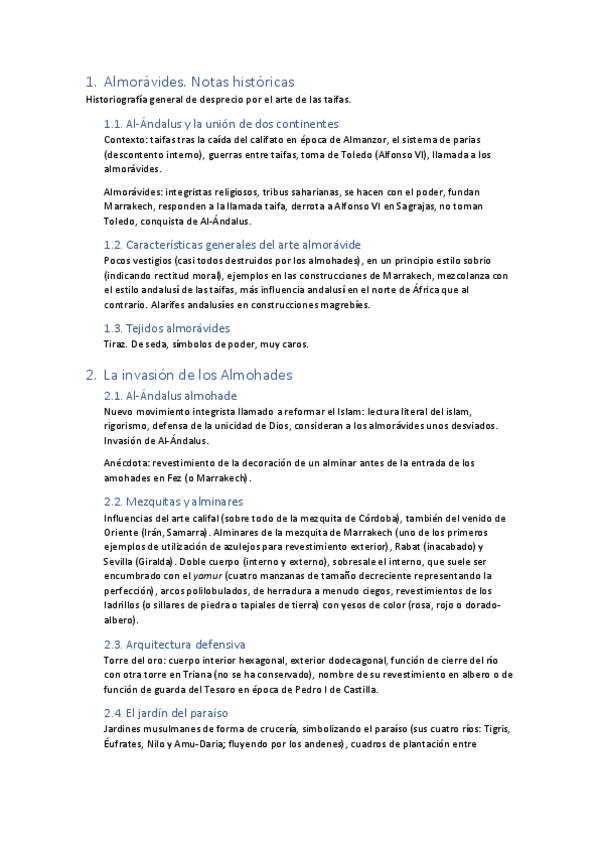 1. Almorávides. Notas históricas

Historiografía general de desprecio por el arte de las taifas.

1.1. Al-Ándalus y la unión de dos continentes

Contexto: taifas tras la caída del califato en época de Almanzor, el sistema de parias (descontento interno), guerras entre taifas, toma de Toledo (Alfonso VI), llamada a los almorávides.

Almorávides: integristas religiosos, tribus saharianas, se hacen con el poder, fundan Marrakech, responden a la llamada taifa, derrota a Alfonso VI en Sagrajas, no toman Toledo, conquista de Al-Ándalus.

1.2. Características generales del arte almorávide

Pocos vestigios (casi todos destruidos por los almohades), en un principio estilo sobrio (indicando rectitud moral), ejemplos en las construcciones de Marrakech, mezcolanza con el estilo andalusí de las taifas, más influencia andalusí en el norte de África que al contrario. Alarifes andalusíes en construcciones magrebíes.

1.3. Tejidos almorávides

Tiraz. De seda, símbolos de poder, muy caros.

2. La invasión de los Almohades

2.1. Al-Ándalus almohade

Nuevo movimiento integrista llamado a reformar el Islam: lectura literal del islam, rigorismo, defensa de la unicidad de Dios, consideran a los almorávides unos desviados. Invasión de Al-Ándalus.

Anécdota: revestimiento de la decoración de un alminar antes de la entrada de los amohades en Fez (o Marrakech).

2.2. Mezquitas y alminares

Influencias del arte califal (sobre todo de la mezquita de Córdoba), también del venido de Oriente (Irán, Samarra). Alminares de la mezquita de Marrakech (uno de los primeros ejemplos de utilización de azulejos para revestimiento exterior), Rabat (inacabado) y Sevilla (Giralda). Doble cuerpo (interno y externo), sobresale el interno, que suele ser encumbrado con el yamur (cuatro manzanas de tamaño decreciente representando la perfección), arcos polilobulados, de herradura a menudo ciegos, revestimientos de los ladrillos (o sillares de piedra o tapiales de tierra) con yesos de color (rosa, rojo o dorado-albero).

2.3. Arquitectura defensiva

Torre del oro: cuerpo interior hexagonal, exterior dodecagonal, función de cierre del río con otra torre en Triana (no se ha conservado), nombre de su revestimiento en albero o de función de guarda del Tesoro en época de Pedro I de Castilla.

2.4. El jardín del paraíso

Jardines musulmanes de forma de crucería, simbolizando el paraíso (sus cuatro ríos: Tigris, Éufrates, Nilo y Amu-Daria; fluyendo por los andenes), cuadros de plantación entre